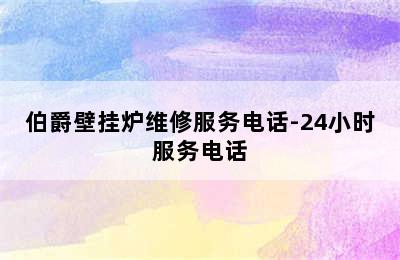 伯爵壁挂炉维修服务电话-24小时服务电话